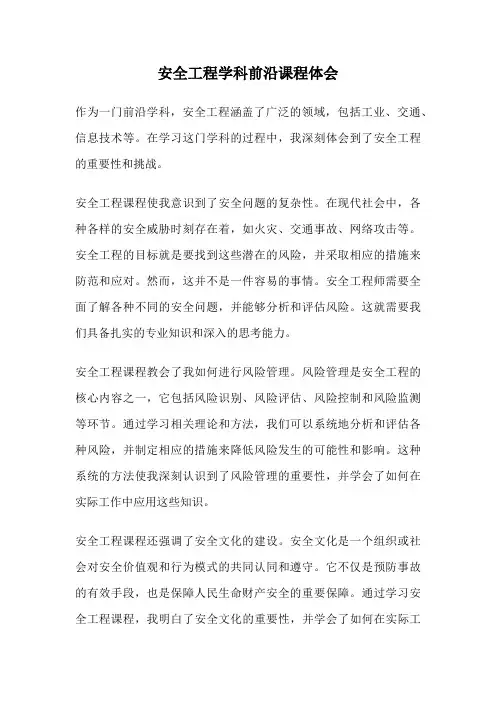 安全工程学科前沿课程体会

作为一门前沿学科，安全工程涵盖了广泛的领域，包括工业、交通、信息技术等。在学习这门学科的过程中，我深刻体会到了安全工程的重要性和挑战。

安全工程课程使我意识到了安全问题的复杂性。在现代社会中，各种各样的安全威胁时刻存在着，如火灾、交通事故、网络攻击等。安全工程的目标就是要找到这些潜在的风险，并采取相应的措施来防范和应对。然而，这并不是一件容易的事情。安全工程师需要全面了解各种不同的安全问题，并能够分析和评估风险。这就需要我们具备扎实的专业知识和深入的思考能力。

安全工程课程教会了我如何进行风险管理。风险管理是安全工程的核心内容之一，它包括风险识别、风险评估、风险控制和风险监测等环节。通过学习相关理论和方法，我们可以系统地分析和评估各种风险，并制定相应的措施来降低风险发生的可能性和影响。这种系统的方法使我深刻认识到了风险管理的重要性，并学会了如何在实际工作中应用这些知识。

安全工程课程还强调了安全文化的建设。安全文化是一个组织或社会对安全价值观和行为模式的共同认同和遵守。它不仅是预防事故的有效手段，也是保障人民生命财产安全的重要保障。通过学习安全工程课程，我明白了安全文化的重要性，并学会了如何在实际工